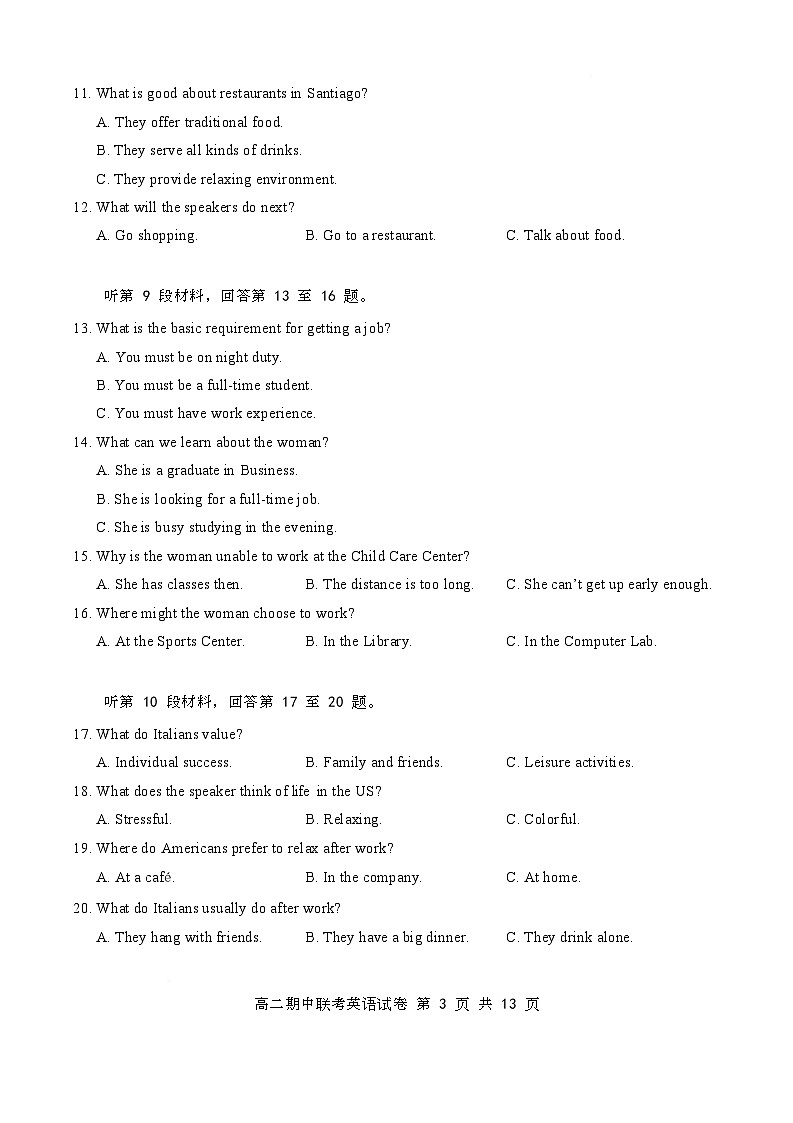 11. What is good about restaurants in Santiago?
A. They offer traditional food.
B. They serve all kinds of drinks.
C. They provide relaxing environment.
12. What will the speakers do next?
A. Go shopping.
B. Go to a restaurant.
C. Talk about food.

听第 9 段材料，回答第 13 至 16 题。
13. What is the basic requirement for getting a job?
A. You must be on night duty.
B. You must be a full-time student.
C. You must have work experience.
14. What can we learn about the woman?
A. She is a graduate in Business.
B. She is looking for a full-time job.
C. She is busy studying in the evening.
15. Why is the woman unable to work at the Child Care Center?
A. She has classes then.
B. The distance is too long.
C. She can't get up early enough.
16. Where might the woman choose to work?
A. At the Sports Center.
B. In the Library.
C. In the Computer Lab.

听第 10 段材料，回答第 17 至 20 题。
17. What do Italians value?
A. Individual success.
B. Family and friends.
C. Leisure activities.
18. What does the speaker think of life in the US?
A. Stressful.
B. Relaxing.
C. Colorful.
19. Where do Americans prefer to relax after work?
A. At a café.
B. In the company.
C. At home.
20. What do Italians usually do after work?
A. They hang with friends.
B. They have a big dinner.
C. They drink alone.

高二期中联考英语试卷 第 3 页 共 13 页